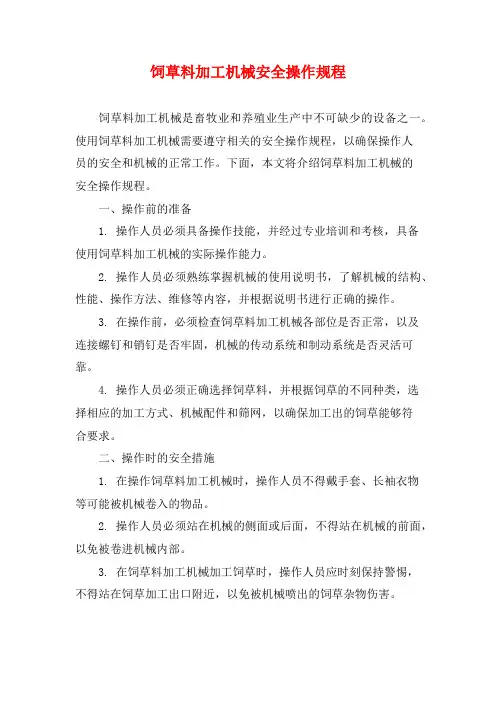 饲草料加工机械安全操作规程

饲草料加工机械是畜牧业和养殖业生产中不可缺少的设备之一。使用饲草料加工机械需要遵守相关的安全操作规程，以确保操作人员的安全和机械的正常工作。下面，本文将介绍饲草料加工机械的安全操作规程。

一、操作前的准备

1. 操作人员必须具备操作技能，并经过专业培训和考核，具备使用饲草料加工机械的实际操作能力。

2. 操作人员必须熟练掌握机械的使用说明书，了解机械的结构、性能、操作方法、维修等内容，并根据说明书进行正确的操作。

3. 在操作前，必须检查饲草料加工机械各部位是否正常，以及连接螺钉和销钉是否牢固，机械的传动系统和制动系统是否灵活可靠。

4. 操作人员必须正确选择饲草料，并根据饲草的不同种类，选择相应的加工方式、机械配件和筛网，以确保加工出的饲草能够符合要求。

二、操作时的安全措施

1. 在操作饲草料加工机械时，操作人员不得戴手套、长袖衣物等可能被机械卷入的物品。

2. 操作人员必须站在机械的侧面或后面，不得站在机械的前面，以免被卷进机械内部。

3. 在饲草料加工机械加工饲草时，操作人员应时刻保持警惕，不得站在饲草加工出口附近，以免被机械喷出的饲草杂物伤害。